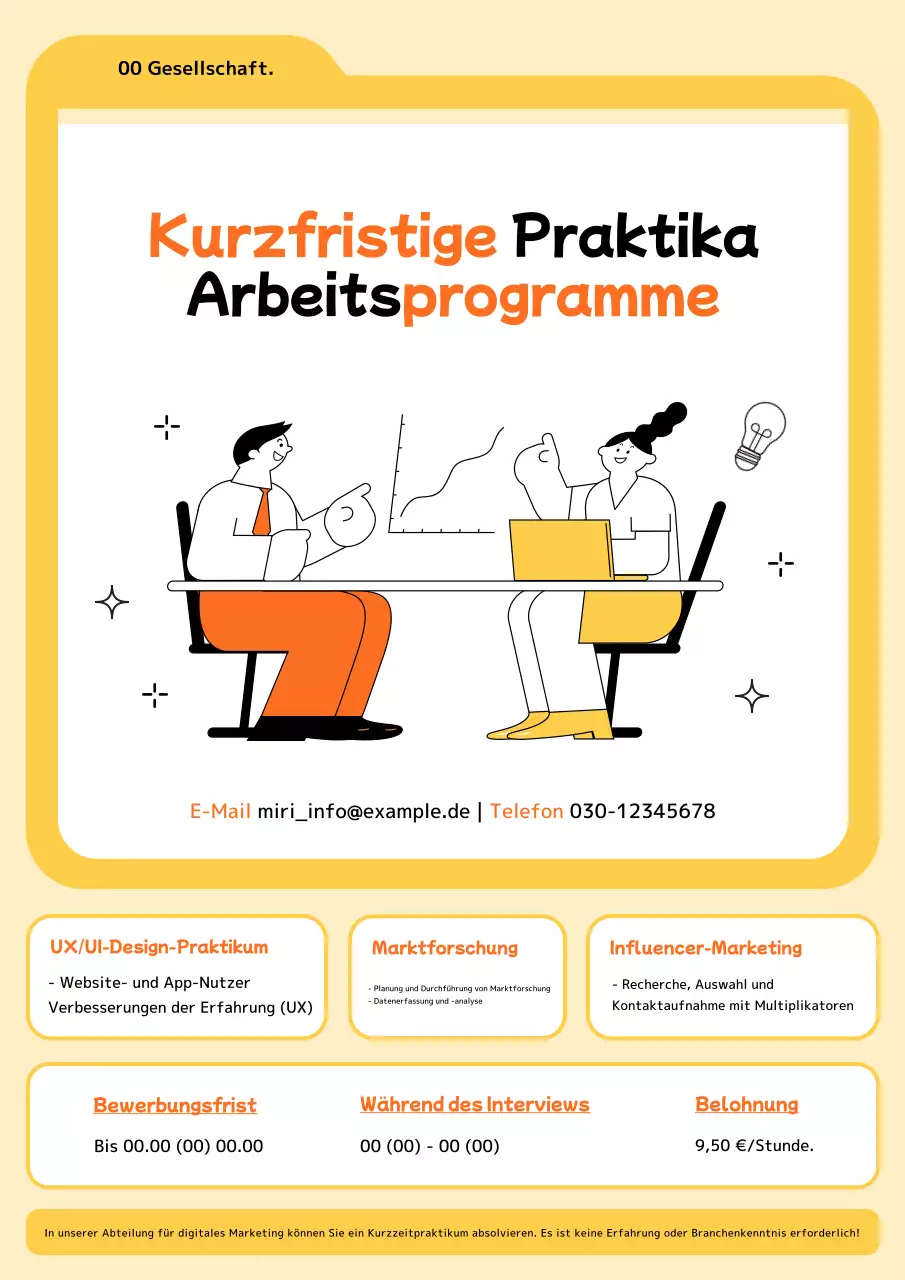 00 Gesellschaft.

Kurzfristige Praktika Arbeitsprogramme

E-Mail miri_info@example.de | Telefon 030-12345678

UX/UI-Design-Praktikum

- Website- und App-Nutzer Verbesserungen der Erfahrung (UX)

Marktforschung

- Planung und Durchführung von Marktforschung
- Datenerfassung und -analyse

Influencer-Marketing

- Recherche, Auswahl und Kontaktaufnahme mit Multiplikatoren

Bewerbungsfrist

Bis 00.00 (00) 00.00

Während des Interviews

00 (00) - 00 (00)

Belohnung

9,50 €/Stunde.

In unserer Abteilung für digitales Marketing können Sie ein Kurzzeitpraktikum absolvieren. Es ist keine Erfahrung oder Branchenkenntnis erforderlich!